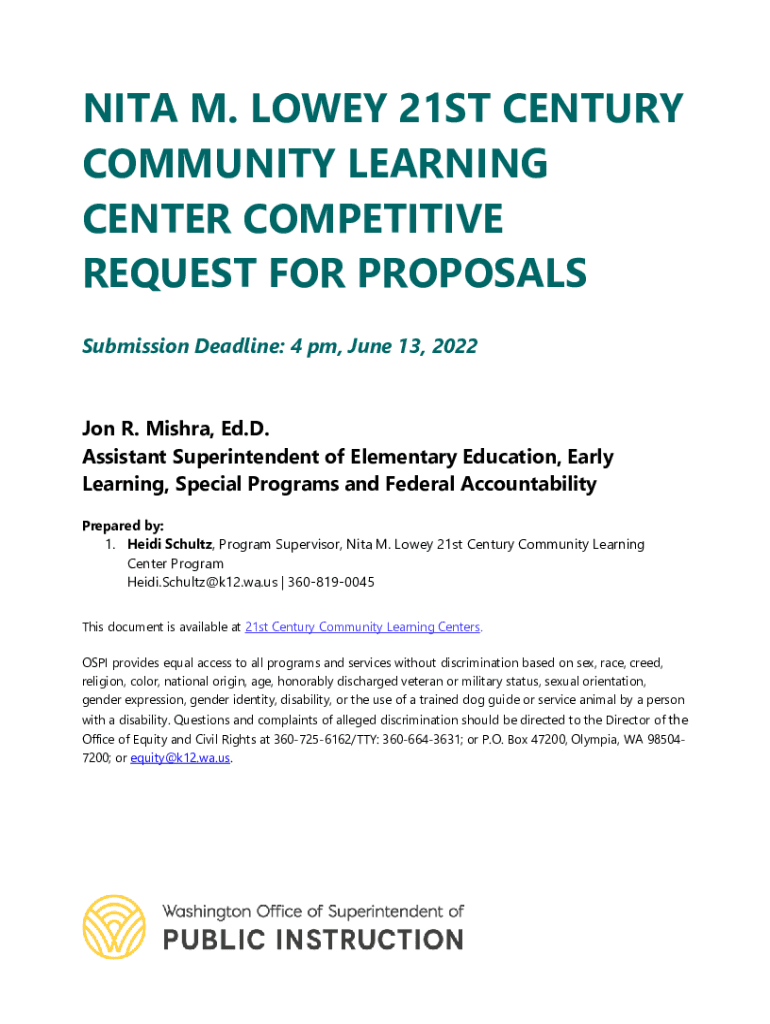 NITA M. LOWEY 21ST CENTURY COMMUNITY LEARNING CENTER COMPETITIVE REQUEST FOR PROPOSALS

Submission Deadline: 4 pm, June 13, 2022

Jon R. Mishra, Ed.D.
Assistant Superintendent of Elementary Education, Early Learning, Special Programs and Federal Accountability

Prepared by:
1. Heidi Schultz, Program Supervisor, Nita M. Lowey 21st Century Community Learning Center Program
Heidi.Schultz@k12.wa.us | 360-819-0045

This document is available at 21st Century Community Learning Centers.

OSPI provides equal access to all programs and services without discrimination based on sex, race, creed, religion, color, national origin, age, honorably discharged veteran or military status, sexual orientation, gender expression, gender identity, disability, or the use of a trained dog guide or service animal by a person with a disability. Questions and complaints of alleged discrimination should be directed to the Director of the Office of Equity and Civil Rights at 360-725-6162/TTY: 360-664-3631; or P.O. Box 47200, Olympia, WA 98504-7200; or equity@k12.wa.us.

Washington Office of Superintendent of
PUBLIC INSTRUCTION